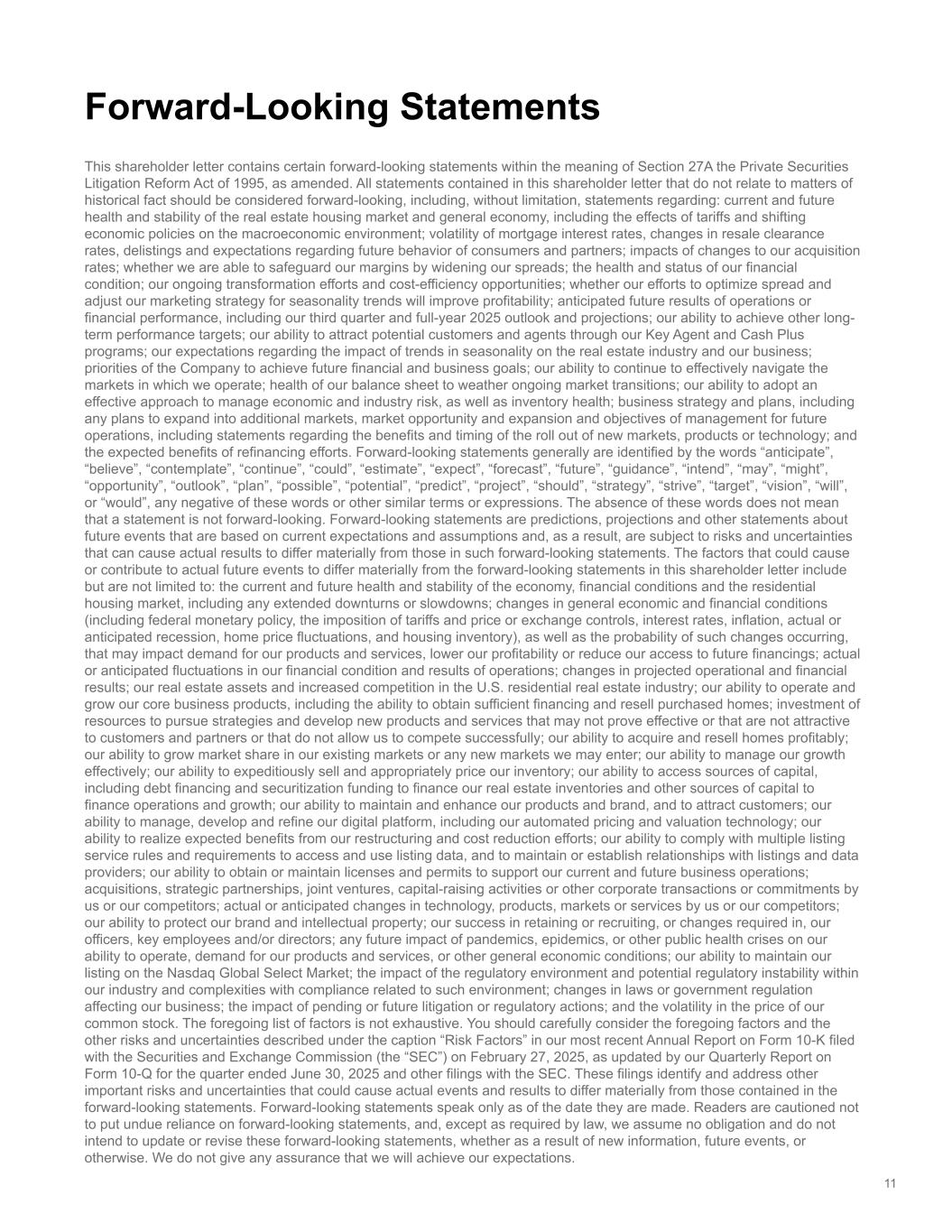 Forward-Looking Statements

This shareholder letter contains certain forward-looking statements within the meaning of Section 27A the Private Securities Litigation Reform Act of 1995, as amended. All statements contained in this shareholder letter that do not relate to matters of historical fact should be considered forward-looking, including, without limitation, statements regarding: current and future health and stability of the real estate housing market and general economy, including the effects of tariffs and shifting economic policies on the macroeconomic environment; volatility of mortgage interest rates, changes in resale clearance rates, delistings and expectations regarding future behavior of consumers and partners; impacts of changes to our acquisition rates; whether we are able to safeguard our margins by widening our spreads; the health and status of our financial condition; our ongoing transformation efforts and cost-efficiency opportunities; whether our efforts to optimize spread and adjust our marketing strategy for seasonality trends will improve profitability; anticipated future results of operations or financial performance, including our third quarter and full-year 2025 outlook and projections; our ability to achieve other long-term performance targets; our ability to attract potential customers and agents through our Key Agent and Cash Plus programs; our expectations regarding the impact of trends in seasonality on the real estate industry and our business; priorities of the Company to achieve future financial and business goals; our ability to continue to effectively navigate the markets in which we operate; health of our balance sheet to weather ongoing market transitions; our ability to adopt an effective approach to manage economic and industry risk, as well as inventory health; business strategy and plans, including any plans to expand into additional markets, market opportunity and expansion and objectives of management for future operations, including statements regarding the benefits and timing of the roll out of new markets, products or technology; and the expected benefits of refinancing efforts. Forward-looking statements generally are identified by the words “anticipate”, “believe”, “contemplate”, “continue”, “could”, “estimate”, “expect”, “forecast”, “future”, “guidance”, “intend”, “may”, “might”, “opportunity”, “outlook”, “plan”, “possible”, “potential”, “predict”, “project”, “should”, “strategy”, “strive”, “target”, “vision”, “will”, or “would”, any negative of these words or other similar terms or expressions. The absence of these words does not mean that a statement is not forward-looking. Forward-looking statements are predictions, projections and other statements about future events that are based on current expectations and assumptions and, as a result, are subject to risks and uncertainties that can cause actual results to differ materially from those in such forward-looking statements. The factors that could cause or contribute to actual future events to differ materially from the forward-looking statements in this shareholder letter include but are not limited to: the current and future health and stability of the economy, financial conditions and the residential housing market, including any extended downturns or slowdowns; changes in general economic and financial conditions (including federal monetary policy, the imposition of tariffs and price or exchange controls, interest rates, inflation, actual or anticipated recession, home price fluctuations, and housing inventory), as well as the probability of such changes occurring, that may impact demand for our products and services, lower our profitability or reduce our access to future financings; actual or anticipated fluctuations in our financial condition and results of operations; changes in projected operational and financial results; our real estate assets and increased competition in the U.S. residential real estate industry; our ability to operate and grow our core business products, including the ability to obtain sufficient financing and resell purchased homes; investment of resources to pursue strategies and develop new products and services that may not prove effective or that are not attractive to customers and partners or that do not allow us to compete successfully; our ability to acquire and resell homes profitably; our ability to grow market share in our existing markets or any new markets we may enter; our ability to manage our growth effectively; our ability to expeditiously sell and appropriately price our inventory; our ability to access sources of capital, including debt financing and securitization funding to finance our real estate inventories and other sources of capital to finance operations and growth; our ability to maintain and enhance our products and brand, and to attract customers; our ability to manage, develop and refine our digital platform, including our automated pricing and valuation technology; our ability to realize expected benefits from our restructuring and cost reduction efforts; our ability to comply with multiple listing service rules and requirements to access and use listing data, and to maintain or establish relationships with listings and data providers; our ability to obtain or maintain licenses and permits to support our current and future business operations; acquisitions, strategic partnerships, joint ventures, capital-raising activities or other corporate transactions or commitments by us or our competitors; actual or anticipated changes in technology, products, markets or services by us or our competitors; our ability to protect our brand and intellectual property; our success in retaining or recruiting, or changes required in, our officers, key employees and/or directors; any future impact of pandemics, epidemics, or other public health crises on our ability to operate, demand for our products and services, or other general economic conditions; our ability to maintain our listing on the Nasdaq Global Select Market; the impact of the regulatory environment and potential regulatory instability within our industry and complexities with compliance related to such environment; changes in laws or government regulation affecting our business; the impact of pending or future litigation or regulatory actions; and the volatility in the price of our common stock. The foregoing list of factors is not exhaustive. You should carefully consider the foregoing factors and the other risks and uncertainties described under the caption “Risk Factors” in our most recent Annual Report on Form 10-K filed with the Securities and Exchange Commission (the “SEC”) on February 27, 2025, as updated by our Quarterly Report on Form 10-Q for the quarter ended June 30, 2025 and other filings with the SEC. These filings identify and address other important risks and uncertainties that could cause actual events and results to differ materially from those contained in the forward-looking statements. Forward-looking statements speak only as of the date they are made. Readers are cautioned not to put undue reliance on forward-looking statements, and, except as required by law, we assume no obligation and do not intend to update or revise these forward-looking statements, whether as a result of new information, future events, or otherwise. We do not give any assurance that we will achieve our expectations.

11